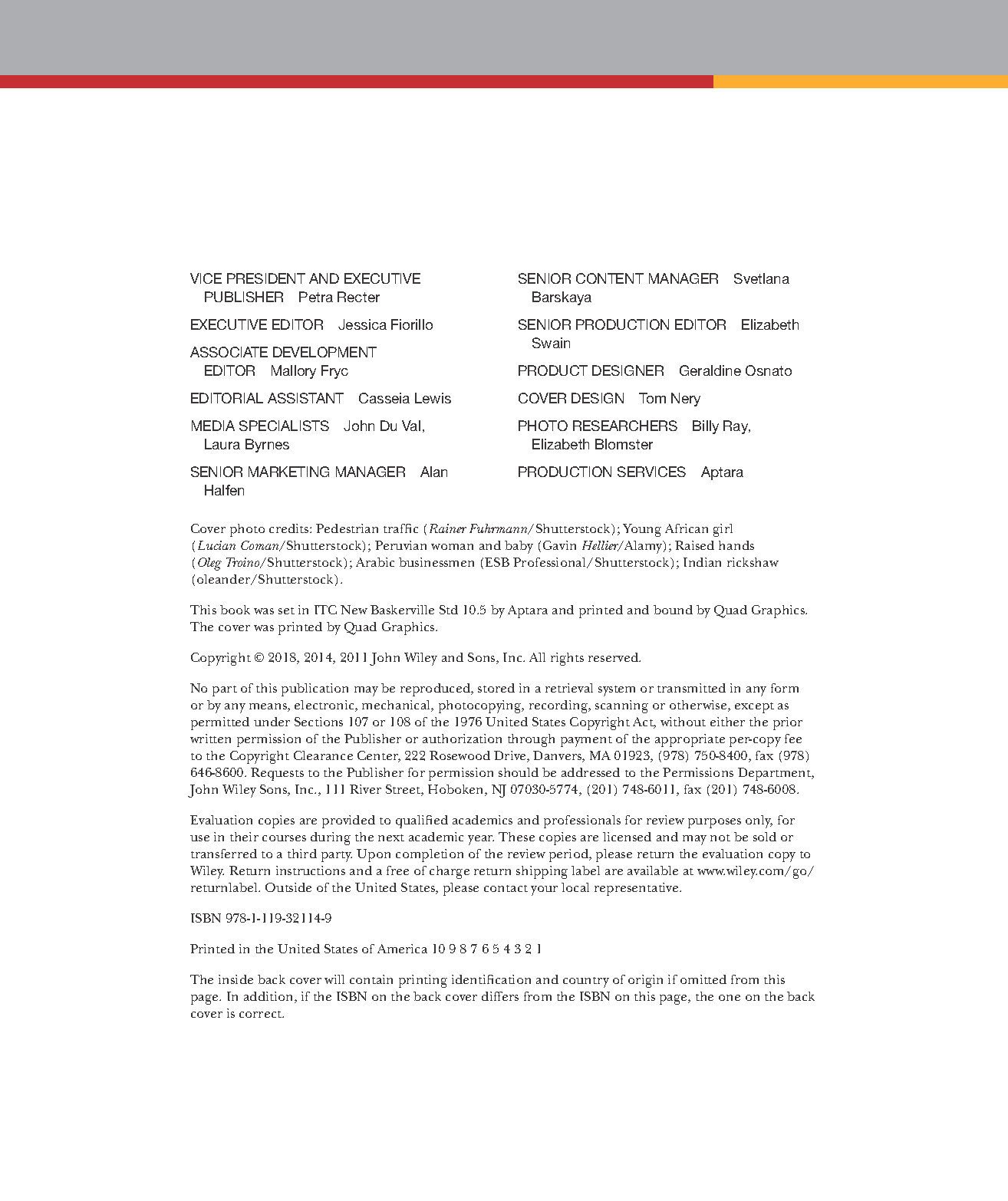 VICE PRESIDENT AND EXECUTIVE PUBLISHER Petra Recter

EXECUTIVE EDITOR Jessica Fiorillo

ASSOCIATE DEVELOPMENT EDITOR Mallory Fryc

EDITORIAL ASSISTANT Casseia Lewis

MEDIA SPECIALISTS John Du Val, Laura Byrnes

SENIOR MARKETING MANAGER Alan Halfen

SENIOR CONTENT MANAGER Svetlana Barskaya

SENIOR PRODUCTION EDITOR Elizabeth Swain

PRODUCT DESIGNER Geraldine Osnato

COVER DESIGN Tom Nery

PHOTO RESEARCHERS Billy Ray, Elizabeth Blomster

PRODUCTION SERVICES Aptara

Cover photo credits: Pedestrian traffic (Rainer Fuhrmann/Shutterstock); Young African girl (Lucian Coman/Shutterstock); Peruvian woman and baby (Gavin Hellier/Alamy); Raised hands (Oleg Troino/Shutterstock); Arabic businessmen (ESB Professional/Shutterstock); Indian rickshaw (oleander/Shutterstock).

This book was set in ITC New Baskerville Std 10.5 by Aptara and printed and bound by Quad Graphics. The cover was printed by Quad Graphics.

Copyright © 2018, 2014, 2011 John Wiley and Sons, Inc. All rights reserved.

No part of this publication may be reproduced, stored in a retrieval system or transmitted in any form or by any means, electronic, mechanical, photocopying, recording, scanning or otherwise, except as permitted under Sections 107 or 108 of the 1976 United States Copyright Act, without either the prior written permission of the Publisher or authorization through payment of the appropriate per-copy fee to the Copyright Clearance Center, 222 Rosewood Drive, Danvers, MA 01923, (978) 750-8400, fax (978) 646-8600. Requests to the Publisher for permission should be addressed to the Permissions Department, John Wiley Sons, Inc., 111 River Street, Hoboken, NJ 07030-5774, (201) 748-6011, fax (201) 748-6008.

Evaluation copies are provided to qualified academics and professionals for review purposes only, for use in their courses during the next academic year. These copies are licensed and may not be sold or transferred to a third party. Upon completion of the review period, please return the evaluation copy to Wiley. Return instructions and a free of charge return shipping label are available at www.wiley.com/go/returnlabel. Outside of the United States, please contact your local representative.

ISBN 978-1-119-32114-9

Printed in the United States of America 10 9 8 7 6 5 4 3 2 1

The inside back cover will contain printing identification and country of origin if omitted from this page. In addition, if the ISBN on the back cover differs from the ISBN on this page, the one on the back cover is correct.